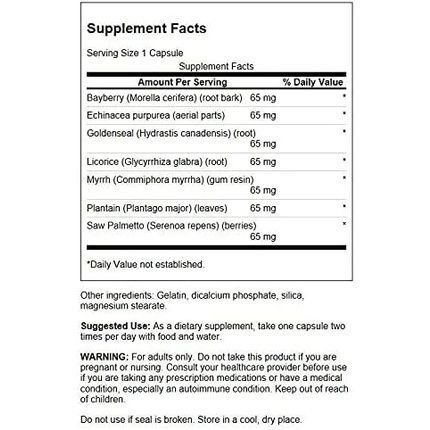 Supplement Facts

Serving Size 1 Capsule

Supplement Facts

| Amount Per Serving | | % Daily Value |
|---|---|---|
| Bayberry (Morella cerifera) (root bark) | 65 mg | * |
| Echinacea purpurea (aerial parts) | 65 mg | * |
| Goldenseal (Hydrastis canadensis) (root) | 65 mg | * |
| Licorice (Glycyrrhiza glabra) (root) | 65 mg | * |
| Myrrh (Commiphora myrrha) (gum resin) | 65 mg | * |
| Plantain (Plantago major) (leaves) | 65 mg | * |
| Saw Palmetto (Serenoa repens) (berries) | 65 mg | * |

*Daily Value not established.

Other ingredients: Gelatin, dicalcium phosphate, silica, magnesium stearate.

Suggested Use: As a dietary supplement, take one capsule two times per day with food and water.

WARNING: For adults only. Do not take this product if you are pregnant or nursing. Consult your healthcare provider before use if you are taking any prescription medications or have a medical condition, especially an autoimmune condition. Keep out of reach of children.

Do not use if seal is broken. Store in a cool, dry place.